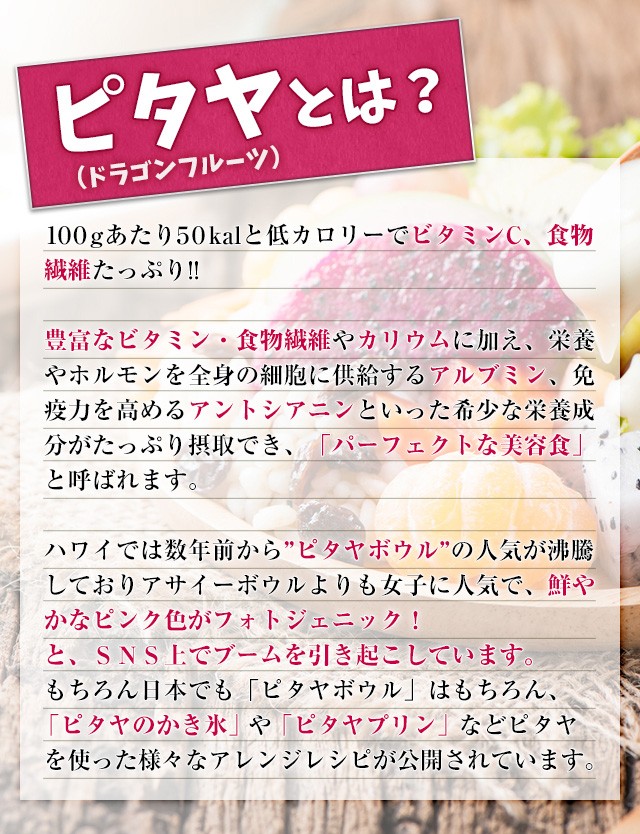 ピタヤとは？
（ドラゴンフルーツ）

100gあたり50kalと低カロリーでビタミンC、食物繊維たっぷり!!

豊富なビタミン・食物繊維やカリウムに加え、栄養やホルモンを全身の細胞に供給するアルブミン、免疫力を高めるアントシアニンといった希少な栄養成分がたっぷり摂取でき、「パーフェクトな美容食」と呼ばれます。

ハワイでは数年前から”ピタヤボウル”の人気が沸騰しておりアサイーボウルよりも女子に人気で、鮮やかなピンク色がフォトジェニック！
と、SNS上でブームを引き起こしています。
もちろん日本でも「ピタヤボウル」はもちろん、「ピタヤのかき氷」や「ピタヤプリン」などピタヤを使った様々なアレンジレシピが公開されています。